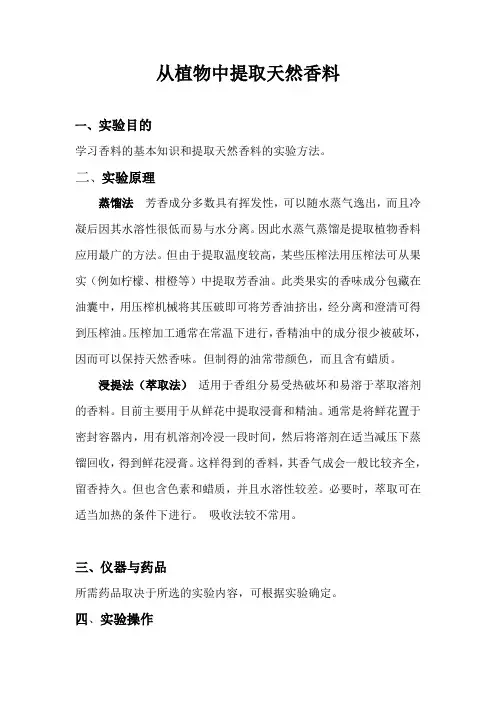 从植物中提取天然香料

一、实验目的

学习香料的基本知识和提取天然香料的实验方法。

二、实验原理

蒸馏法 芳香成分多数具有挥发性，可以随水蒸气逸出，而且冷凝后因其水溶性很低而易与水分离。因此水蒸气蒸馏是提取植物香料应用最广的方法。但由于提取温度较高，某些压榨法用压榨法可从果实（例如柠檬、柑橙等）中提取芳香油。此类果实的香味成分包藏在油囊中，用压榨机械将其压破即可将芳香油挤出，经分离和澄清可得到压榨油。压榨加工通常在常温下进行，香精油中的成分很少被破坏，因而可以保持天然香味。但制得的油常带颜色，而且含有蜡质。

浸提法（萃取法） 适用于香组分易受热破坏和易溶于萃取溶剂的香料。目前主要用于从鲜花中提取浸膏和精油。通常是将鲜花置于密封容器内，用有机溶剂冷浸一段时间，然后将溶剂在适当减压下蒸馏回收，得到鲜花浸膏。这样得到的香料，其香气成会一般比较齐全，留香持久。但也含色素和蜡质，并且水溶性较差。必要时，萃取可在适当加热的条件下进行。 吸收法较不常用。

三、仪器与药品

所需药品取决于所选的实验内容，可根据实验确定。

四、实验操作